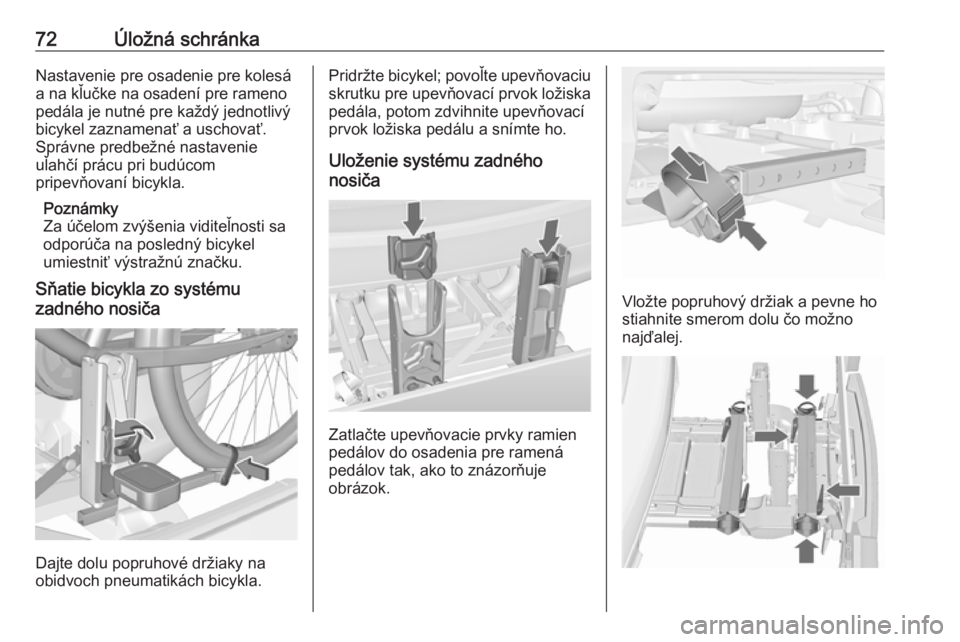 72 Úložná schránka

Nastavenie pre osadenie pre kolesá a na kľučke na osadení pre rameno pedála je nutné pre každý jednotlivý bicykel zaznamenať a uschovať. Správne predbežné nastavenie uľahčí prácu pri budúcom pripevňovaní bicykla.

Poznámky
Za účelom zvýšenia viditeľnosti sa odporúča na posledný bicykel umiestniť výstražnú značku.

Sňatie bicykla zo systému zadného nosiča

Dajte dolu popruhové držiaky na obidvoch pneumatikách bicykla.

Pridržte bicykel; povoľte upevňovaciu skrutku pre upevňovací prvok ložiska pedála, potom zdvihnite upevňovací prvok ložiska pedálu a snímte ho.

Uloženie systému zadného nosiča

Zatlačte upevňovacie prvky ramien pedálov do osadenia pre ramená pedálov tak, ako to znázorňuje obrázok.

Vložte popruhový držiak a pevne ho stiahnite smerom dolu čo možno najďalej.

carmanualsonline.info